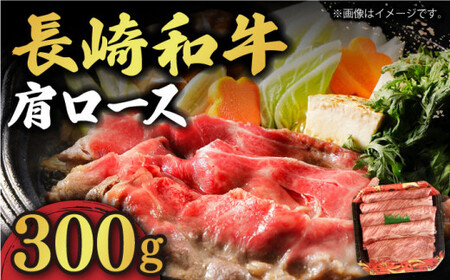 ※画像はイメージです。

長崎和牛

肩ロース

300g